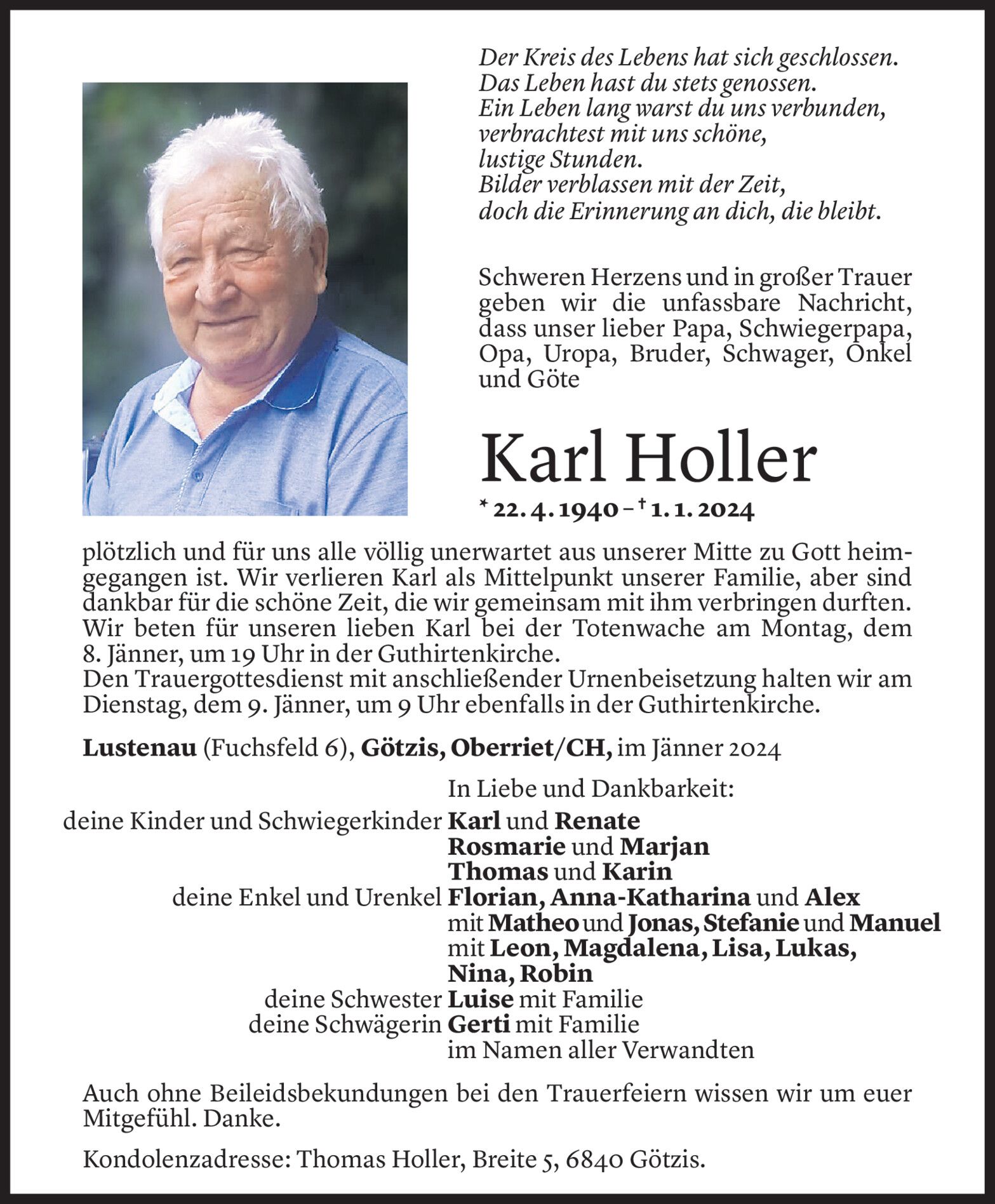 Der Kreis des Lebens hat sich geschlossen.
Das Leben hast du stets genossen.
Ein Leben lang warst du uns verbunden,
verbrachtest mit uns schöne,
lustige Stunden.
Bilder verblassen mit der Zeit,
doch die Erinnerung an dich, die bleibt.

Schweren Herzens und in großer Trauer geben wir die unfassbare Nachricht, dass unser lieber Papa, Schwiegerpapa, Opa, Uropa, Bruder, Schwager, Onkel und Göte

Karl Holler

* 22. 4. 1940 – † 1. 1. 2024

plötzlich und für uns alle völlig unerwartet aus unserer Mitte zu Gott heimgegangen ist. Wir verlieren Karl als Mittelpunkt unserer Familie, aber sind dankbar für die schöne Zeit, die wir gemeinsam mit ihm verbringen durften.
Wir beten für unseren lieben Karl bei der Totenwache am Montag, dem 8. Jänner, um 19 Uhr in der Guthirtenkirche.
Den Trauergottesdienst mit anschließender Urnenbeisetzung halten wir am Dienstag, dem 9. Jänner, um 9 Uhr ebenfalls in der Guthirtenkirche.

Lustenau (Fuchsfeld 6), Götzis, Oberriet/CH, im Jänner 2024

In Liebe und Dankbarkeit:
deine Kinder und Schwiegerkinder Karl und Renate
Rosmarie und Marjan
Thomas und Karin
deine Enkel und Urenkel Florian, Anna-Katharina und Alex
mit Matheo und Jonas, Stefanie und Manuel
mit Leon, Magdalena, Lisa, Lukas,
Nina, Robin
deine Schwester Luise mit Familie
deine Schwägerin Gerti mit Familie
im Namen aller Verwandten

Auch ohne Beileidsbekundungen bei den Trauerfeiern wissen wir um euer Mitgefühl. Danke.

Kondolenzadresse: Thomas Holler, Breite 5, 6840 Götzis.